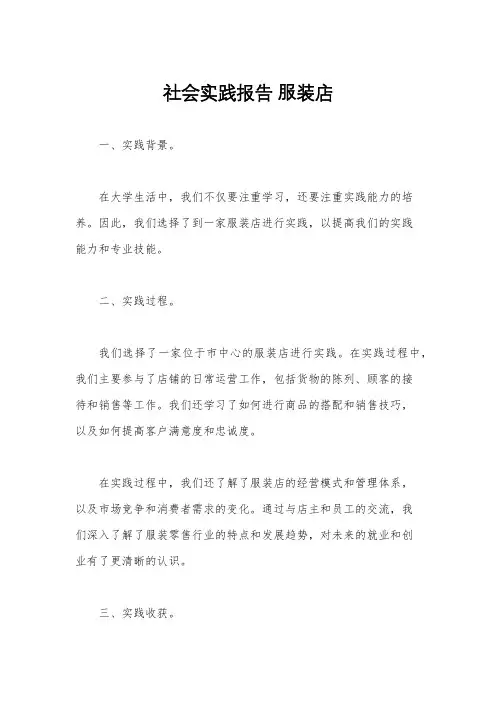 社会实践报告 服装店

一、实践背景。

在大学生活中，我们不仅要注重学习，还要注重实践能力的培养。因此，我们选择了到一家服装店进行实践，以提高我们的实践能力和专业技能。

二、实践过程。

我们选择了一家位于市中心的服装店进行实践。在实践过程中，我们主要参与了店铺的日常运营工作，包括货物的陈列、顾客的接待和销售等工作。我们还学习了如何进行商品的搭配和销售技巧，以及如何提高客户满意度和忠诚度。

在实践过程中，我们还了解了服装店的经营模式和管理体系，以及市场竞争和消费者需求的变化。通过与店主和员工的交流，我们深入了解了服装零售行业的特点和发展趋势，对未来的就业和创业有了更清晰的认识。

三、实践收获。